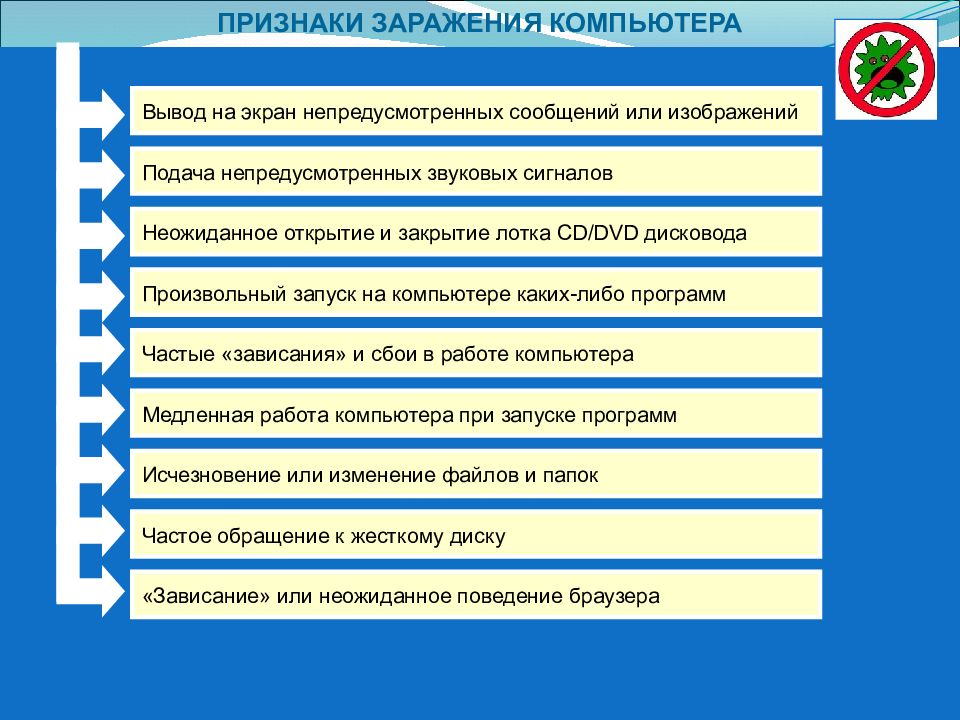 ПРИЗНАКИ ЗАРАЖЕНИЯ КОМПЬЮТЕРА

Вывод на экран непредусмотренных сообщений или изображений

Подача непредусмотренных звуковых сигналов

Неожиданное открытие и закрытие лотка CD/DVD дисковода

Произвольный запуск на компьютере каких-либо программ

Частые «зависания» и сбои в работе компьютера

Медленная работа компьютера при запуске программ

Исчезновение или изменение файлов и папок

Частое обращение к жесткому диску

«Зависание» или неожиданное поведение браузера